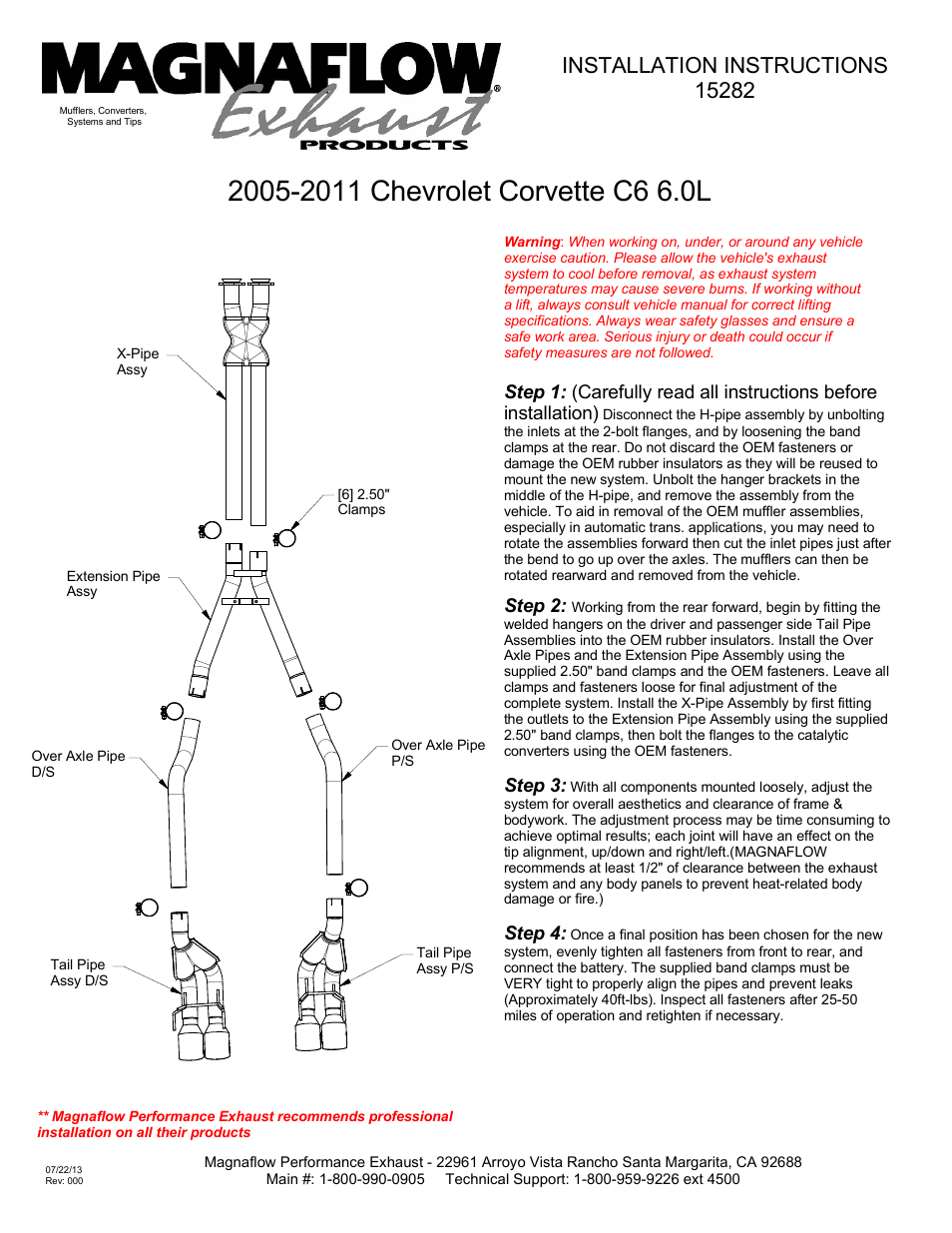 MAGNAFLOW
Exhaust
PRODUCTS
Mufflers, Converters, Systems and Tips

INSTALLATION INSTRUCTIONS
15282

2005-2011 Chevrolet Corvette C6 6.0L

X-Pipe Assy

[6] 2.50" Clamps

Extension Pipe Assy

Over Axle Pipe D/S

Over Axle Pipe P/S

Tail Pipe Assy D/S

Tail Pipe Assy P/S

Warning: When working on, under, or around any vehicle exercise caution. Please allow the vehicle's exhaust system to cool before removal, as exhaust system temperatures may cause severe burns. If working without a lift, always consult vehicle manual for correct lifting specifications. Always wear safety glasses and ensure a safe work area. Serious injury or death could occur if safety measures are not followed.

Step 1: (Carefully read all instructions before installation) Disconnect the H-pipe assembly by unbolting the inlets at the 2-bolt flanges, and by loosening the band clamps at the rear. Do not discard the OEM fasteners or damage the OEM rubber insulators as they will be reused to mount the new system. Unbolt the hanger brackets in the middle of the H-pipe, and remove the assembly from the vehicle. To aid in removal of the OEM muffler assemblies, especially in automatic trans. applications, you may need to rotate the assemblies forward then cut the inlet pipes just after the bend to go up over the axles. The mufflers can then be rotated rearward and removed from the vehicle.

Step 2: Working from the rear forward, begin by fitting the welded hangers on the driver and passenger side Tail Pipe Assemblies into the OEM rubber insulators. Install the Over Axle Pipes and the Extension Pipe Assembly using the supplied 2.50" band clamps and the OEM fasteners. Leave all clamps and fasteners loose for final adjustment of the complete system. Install the X-Pipe Assembly by first fitting the outlets to the Extension Pipe Assembly using the supplied 2.50" band clamps, then bolt the flanges to the catalytic converters using the OEM fasteners.

Step 3: With all components mounted loosely, adjust the system for overall aesthetics and clearance of frame & bodywork. The adjustment process may be time consuming to achieve optimal results; each joint will have an effect on the tip alignment, up/down and right/left.(MAGNAFLOW recommends at least 1/2" of clearance between the exhaust system and any body panels to prevent heat-related body damage or fire.)

Step 4: Once a final position has been chosen for the new system, evenly tighten all fasteners from front to rear, and connect the battery. The supplied band clamps must be VERY tight to properly align the pipes and prevent leaks (Approximately 40ft-lbs). Inspect all fasteners after 25-50 miles of operation and retighten if necessary.

** Magnaflow Performance Exhaust recommends professional installation on all their products

07/22/13
Rev: 000

Magnaflow Performance Exhaust - 22961 Arroyo Vista Rancho Santa Margarita, CA 92688
Main #: 1-800-990-0905 Technical Support: 1-800-959-9226 ext 4500